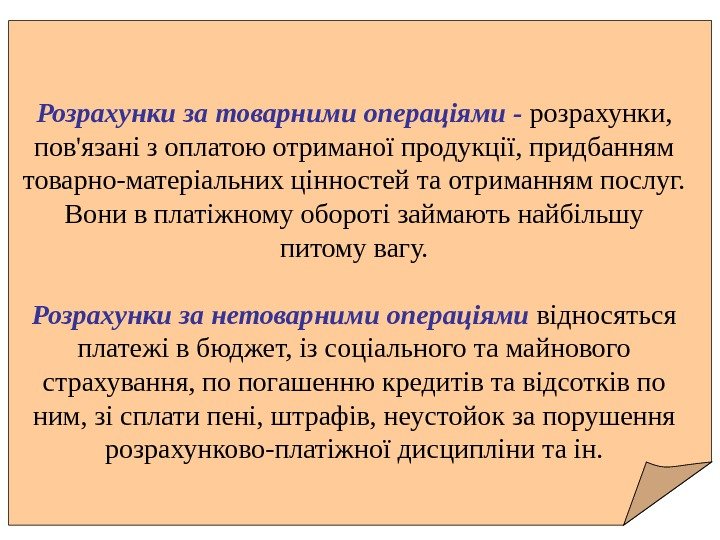 Розрахунки за товарними операціями - розрахунки, пов'язані з оплатою отриманої продукції, придбанням товарно-матеріальних цінностей та отриманням послуг. Вони в платіжному обороті займають найбільшу питому вагу.

Розрахунки за нетоварними операціями відносяться платежі в бюджет, із соціального та майнового страхування, по погашенню кредитів та відсотків по ним, зі сплати пені, штрафів, неустойок за порушення розрахунково-платіжної дисципліни та ін.